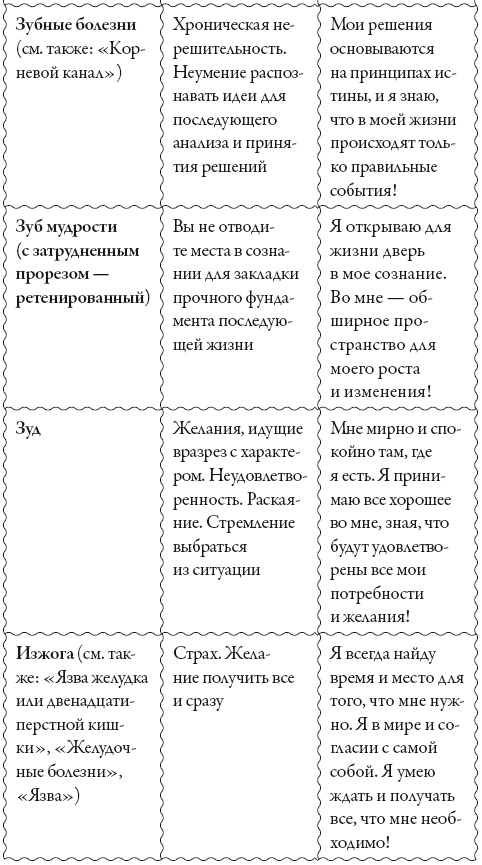 | | | |
|---|---|---|
| **Зубные болезни** (см. также: «Корневой канал») | Хроническая нерешительность. Неумение распознавать идеи для последующего анализа и принятия решений | Мои решения основываются на принципах истины, и я знаю, что в моей жизни происходят только правильные события! |
| **Зуб мудрости (с затрудненным прорезом — ретенированный)** | Вы не отводите места в сознании для закладки прочного фундамента последующей жизни | Я открываю для жизни дверь в мое сознание. Во мне — обширное пространство для моего роста и изменения! |
| **Зуд** | Желания, идущие вразрез с характером. Неудовлетворенность. Раскаяние. Стремление выбраться из ситуации | Мне мирно и спокойно там, где я есть. Я принимаю все хорошее во мне, зная, что будут удовлетворены все мои потребности и желания! |
| **Изжога** (см. также: «Язва желудка или двенадцатиперстной кишки», «Желудочные болезни», «Язва») | Страх. Желание получить все и сразу | Я всегда найду время и место для того, что мне нужно. Я в мире и согласии с самой собой. Я умею ждать и получать все, что мне необходимо! |